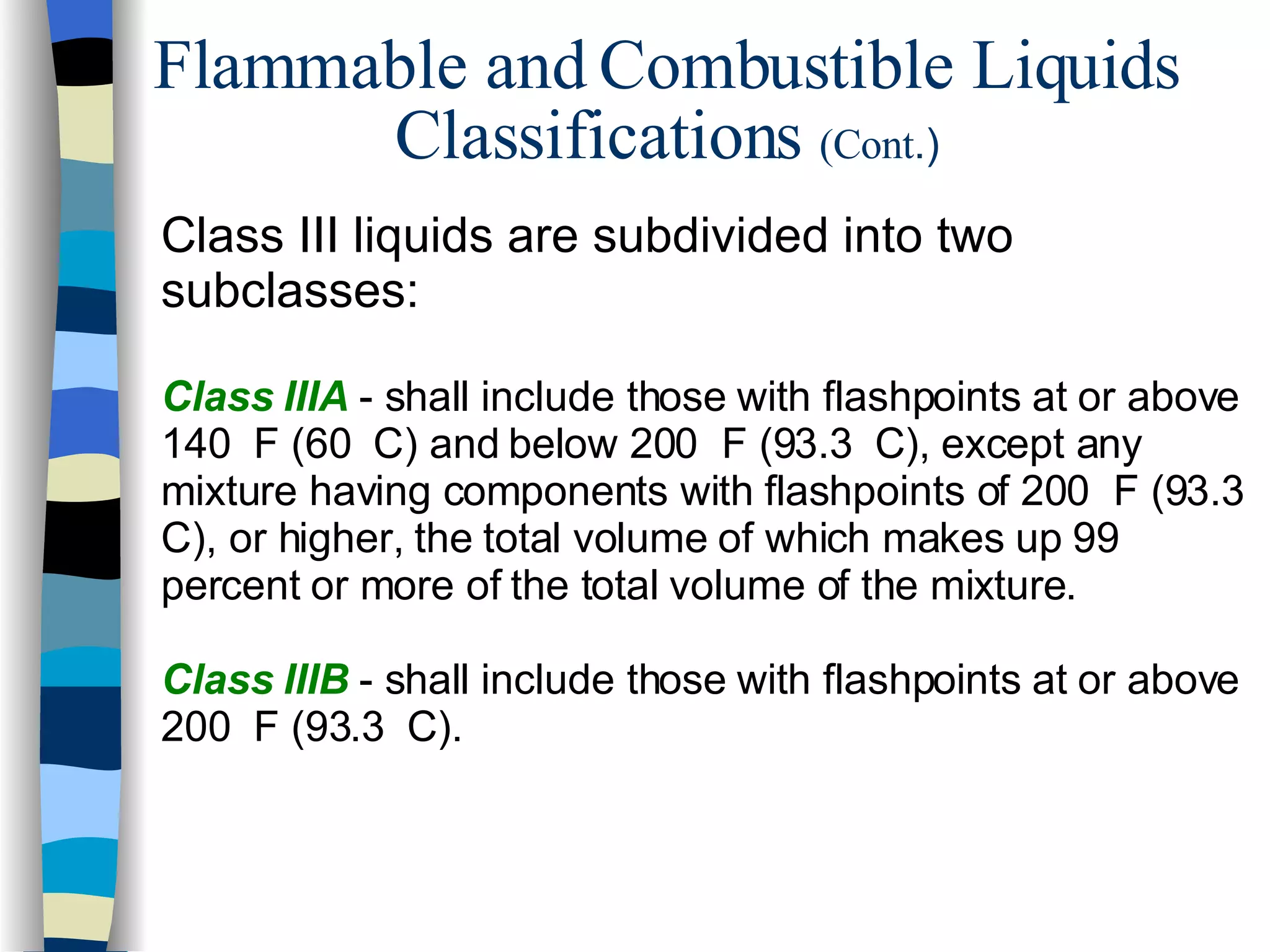 Flammable and Combustible Liquids Classifications (Cont.)

Class III liquids are subdivided into two subclasses:

Class IIIA - shall include those with flashpoints at or above 140  F (60  C) and below 200  F (93.3  C), except any mixture having components with flashpoints of 200  F (93.3  C), or higher, the total volume of which makes up 99 percent or more of the total volume of the mixture.

Class IIIB - shall include those with flashpoints at or above 200  F (93.3  C).